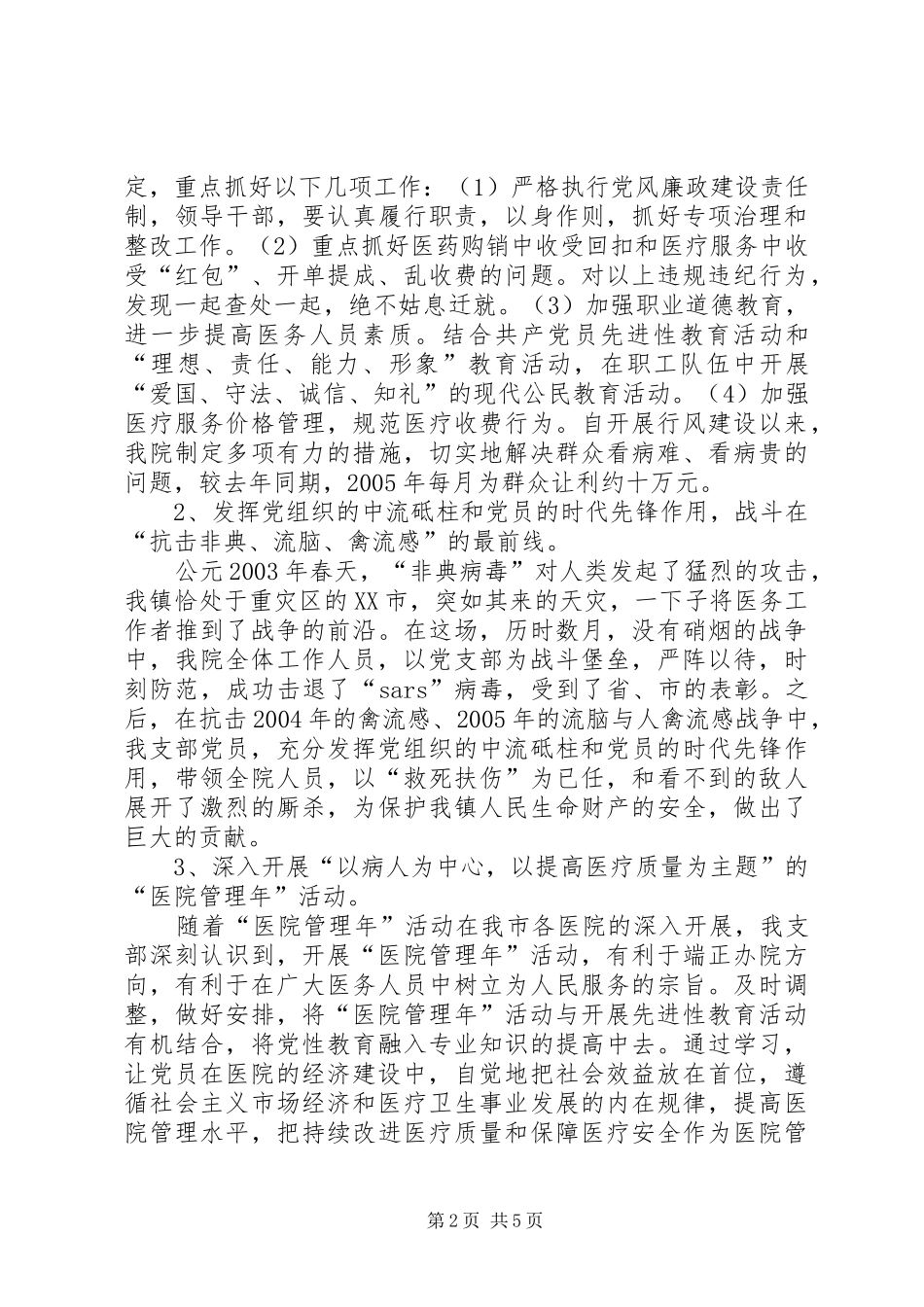 定，重点抓好以下几项工作：（1）严格执行党风廉政建设责任制，领导干部，要认真履行职责，以身作则，抓好专项治理和整改工作。（2）重点抓好医药购销中收受回扣和医疗服务中收受“红包”、开单提成、乱收费的问题。对以上违规违纪行为，发现一起查处一起，绝不姑息迁就。（3）加强职业道德教育，进一步提高医务人员素质。结合共产党员先进性教育活动和“理想、责任、能力、形象”教育活动，在职工队伍中开展“爱国、守法、诚信、知礼”的现代公民教育活动。（4）加强医疗服务价格管理，规范医疗收费行为。自开展行风建设以来，我院制定多项有力的措施，切实地解决群众看病难、看病贵的问题，较去年同期，2005年每月为群众让利约十万元。

2、发挥党组织的中流砥柱和党员的时代先锋作用，战斗在“抗击非典、流脑、禽流感”的最前线。

公元2003年春天，“非典病毒”对人类发起了猛烈的攻击，我镇恰处于重灾区的XX市，突如其来的天灾，一下子将医务工作者推到了战争的前沿。在这场，历时数月，没有硝烟的战争中，我院全体工作人员，以党支部为战斗堡垒，严阵以待，时刻防范，成功击退了“sars”病毒，受到了省、市的表彰。之后，在抗击2004年的禽流感、2005年的流脑与人禽流感战争中，我支部党员，充分发挥党组织的中流砥柱和党员的时代先锋作用，带领全院人员，以“救死扶伤”为已任，和看不到的敌人展开了激烈的厮杀，为保护我镇人民生命财产的安全，做出了巨大的贡献。

3、深入开展“以病人为中心，以提高医疗质量为主题”的“医院管理年”活动。

随着“医院管理年”活动在我市各医院的深入开展，我支部深刻认识到，开展“医院管理年”活动，有利于端正办院方向，有利于在广大医务人员中树立为人民服务的宗旨。及时调整，做好安排，将“医院管理年”活动与开展先进性教育活动有机结合，将党性教育融入专业知识的提高中去。通过学习，让党员在医院的经济建设中，自觉地把社会效益放在首位，遵循社会主义市场经济和医疗卫生事业发展的内在规律，提高医院管理水平，把持续改进医疗质量和保障医疗安全作为医院管

第2页 共5页